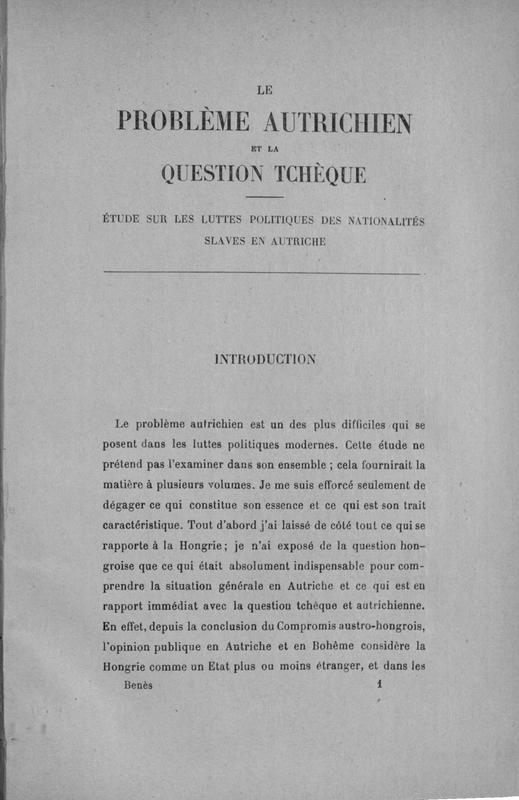 LE

PROBLÈME AUTRICHIEN

ET LA

QUESTION TCHÈQUE

ÉTUDE SUR LES LUTTES POLITIQUES DES NATIONALITÉS SLAVES EN AUTRICHE

INTRODUCTION

Le problème autrichien est un des plus difficiles qui se posent dans les luttes politiques modernes. Cette étude ne prétend pas l'examiner dans son ensemble ; cela fournirait la matière à plusieurs volumes. Je me suis efforcé seulement de dégager ce qui constitue son essence et ce qui est son trait caractéristique. Tout d'abord j'ai laissé de côté tout ce qui se rapporte à la Hongrie ; je n'ai exposé de la question hongroise que ce qui était absolument indispensable pour comprendre la situation générale en Autriche et ce qui est en rapport immédiat avec la question tchèque et autrichienne. En effet, depuis la conclusion du Compromis austro-hongrois, l'opinion publique en Autriche et en Bohême considère la Hongrie comme un Etat plus ou moins étranger, et dans les

Benès 1